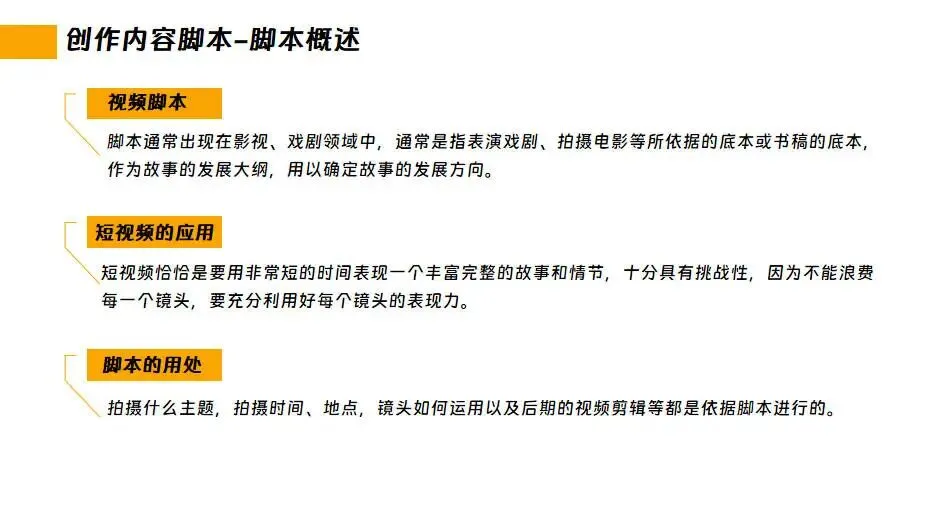 创作内容脚本-脚本概述

视频脚本

脚本通常出现在影视、戏剧领域中，通常是指表演戏剧、拍摄电影等所依据的底本或书稿的底本，作为故事的发展大纲，用以确定故事的发展方向。

短视频的应用

短视频恰恰是要用非常短的时间表现一个丰富完整的故事和情节，十分具有挑战性，因为不能浪费每一个镜头，要充分利用好每个镜头的表现力。

脚本的用处

拍摄什么主题，拍摄时间、地点，镜头如何运用以及后期的视频剪辑等都是依据脚本进行的。